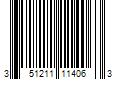 3 51211 11406 3